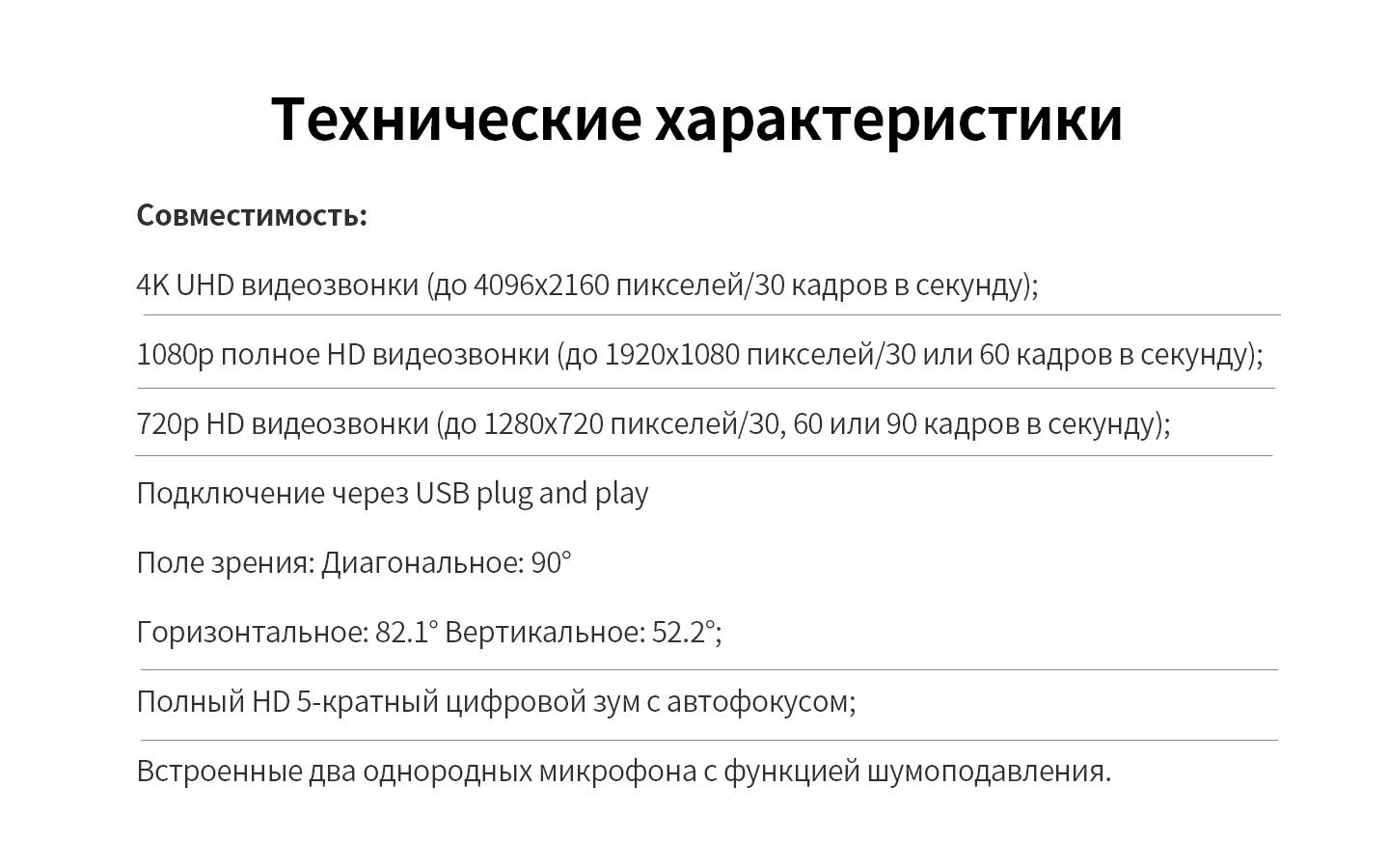 Технические характеристики

Совместимость:

4K UHD видеозвонки (до 4096x2160 пикселей/30 кадров в секунду);

1080p полное HD видеозвонки (до 1920x1080 пикселей/30 или 60 кадров в секунду);

720p HD видеозвонки (до 1280x720 пикселей/30, 60 или 90 кадров в секунду);

Подключение через USB plug and play

Поле зрения: Диагональное: 90°

Горизонтальное: 82.1° Вертикальное: 52.2°;

Полный HD 5-кратный цифровой зум с автофокусом;

Встроенные два однородных микрофона с функцией шумоподавления.